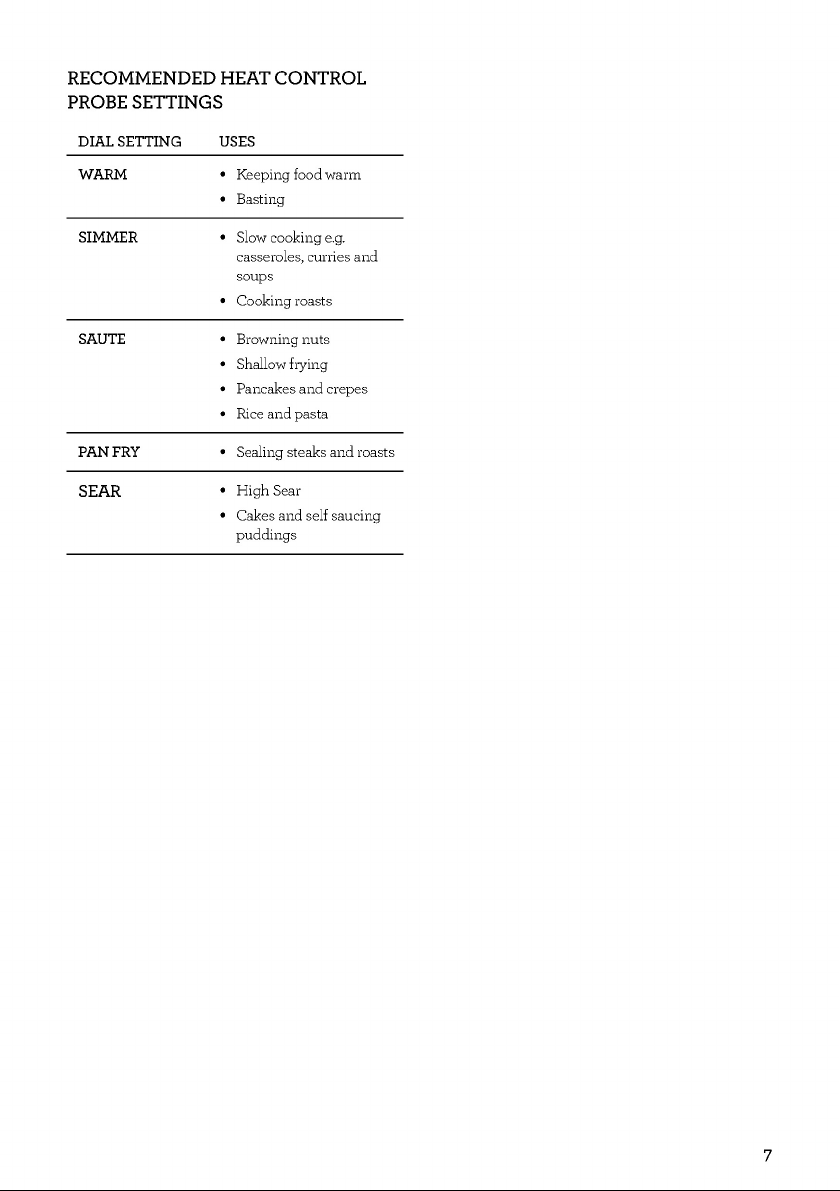 RECOMMENDED HEAT CONTROL PROBE SETTINGS

| DIAL SETTING | USES |
|---|---|
| WARM | • Keeping food warm • Basting |
| SIMMER | • Slow cooking e.g. casseroles, curries and soups • Cooking roasts |
| SAUTE | • Browning nuts • Shallow frying • Pancakes and crepes • Rice and pasta |
| PAN FRY | • Sealing steaks and roasts |
| SEAR | • High Sear • Cakes and self saucing puddings |

7